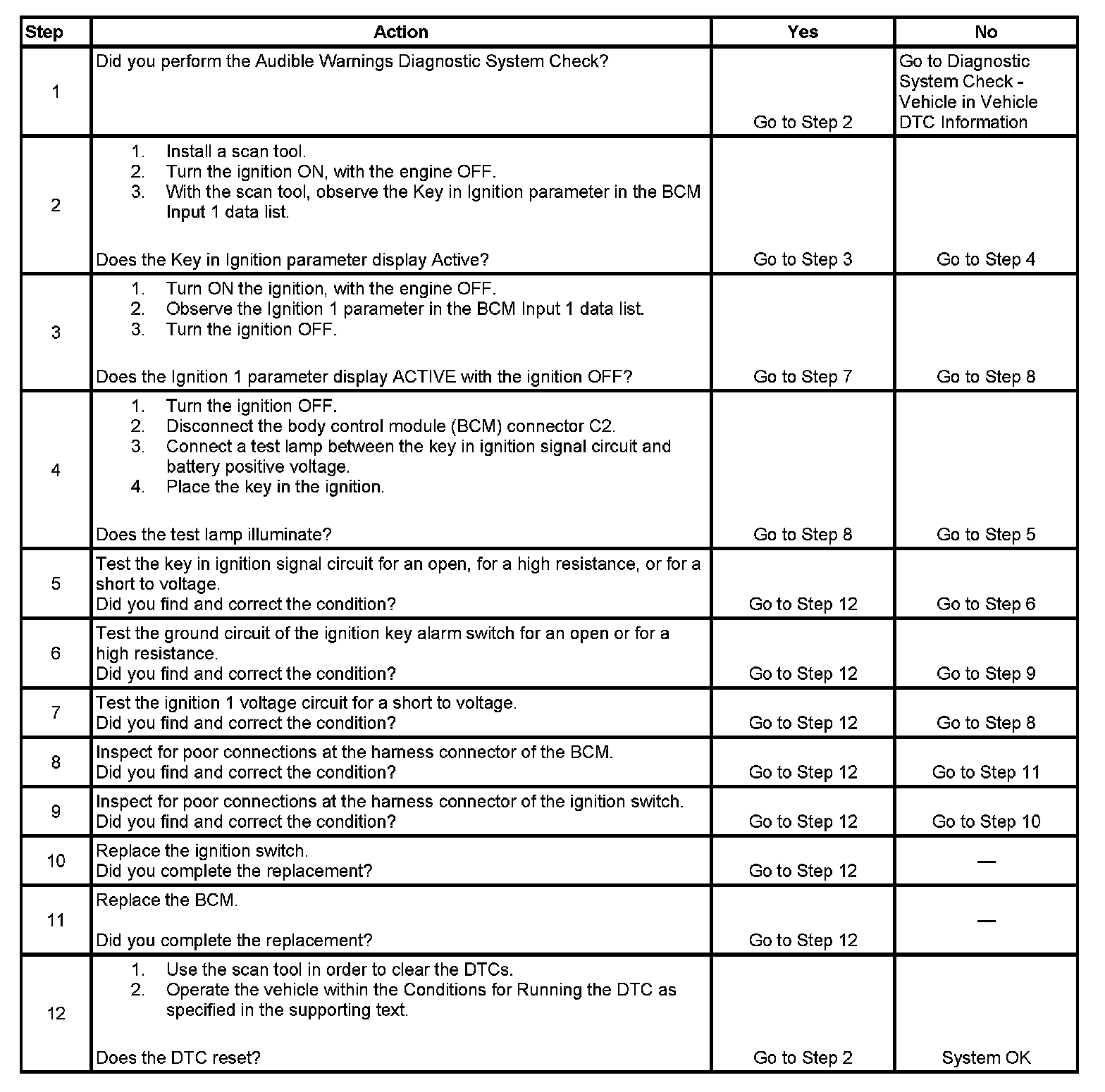 | Step | Action | Yes | No |
|---|---|---|---|
| 1 | Did you perform the Audible Warnings Diagnostic System Check? | Go to Step 2 | Go to Diagnostic System Check - Vehicle in Vehicle DTC Information |
| 2 | 1. Install a scan tool. 2. Turn the ignition ON, with the engine OFF. 3. With the scan tool, observe the Key in Ignition parameter in the BCM Input 1 data list. Does the Key in Ignition parameter display Active? | Go to Step 3 | Go to Step 4 |
| 3 | 1. Turn ON the ignition, with the engine OFF. 2. Observe the Ignition 1 parameter in the BCM Input 1 data list. 3. Turn the ignition OFF. Does the Ignition 1 parameter display ACTIVE with the ignition OFF? | Go to Step 7 | Go to Step 8 |
| 4 | 1. Turn the ignition OFF. 2. Disconnect the body control module (BCM) connector C2. 3. Connect a test lamp between the key in ignition signal circuit and battery positive voltage. 4. Place the key in the ignition. Does the test lamp illuminate? | Go to Step 8 | Go to Step 5 |
| 5 | Test the key in ignition signal circuit for an open, for a high resistance, or for a short to voltage. Did you find and correct the condition? | Go to Step 12 | Go to Step 6 |
| 6 | Test the ground circuit of the ignition key alarm switch for an open or for a high resistance. Did you find and correct the condition? | Go to Step 12 | Go to Step 9 |
| 7 | Test the ignition 1 voltage circuit for a short to voltage. Did you find and correct the condition? | Go to Step 12 | Go to Step 8 |
| 8 | Inspect for poor connections at the harness connector of the BCM. Did you find and correct the condition? | Go to Step 12 | Go to Step 11 |
| 9 | Inspect for poor connections at the harness connector of the ignition switch. Did you find and correct the condition? | Go to Step 12 | Go to Step 10 |
| 10 | Replace the ignition switch. Did you complete the replacement? | Go to Step 12 | — |
| 11 | Replace the BCM. Did you complete the replacement? | Go to Step 12 | — |
| 12 | 1. Use the scan tool in order to clear the DTCs. 2. Operate the vehicle within the Conditions for Running the DTC as specified in the supporting text. Does the DTC reset? | Go to Step 2 | System OK |